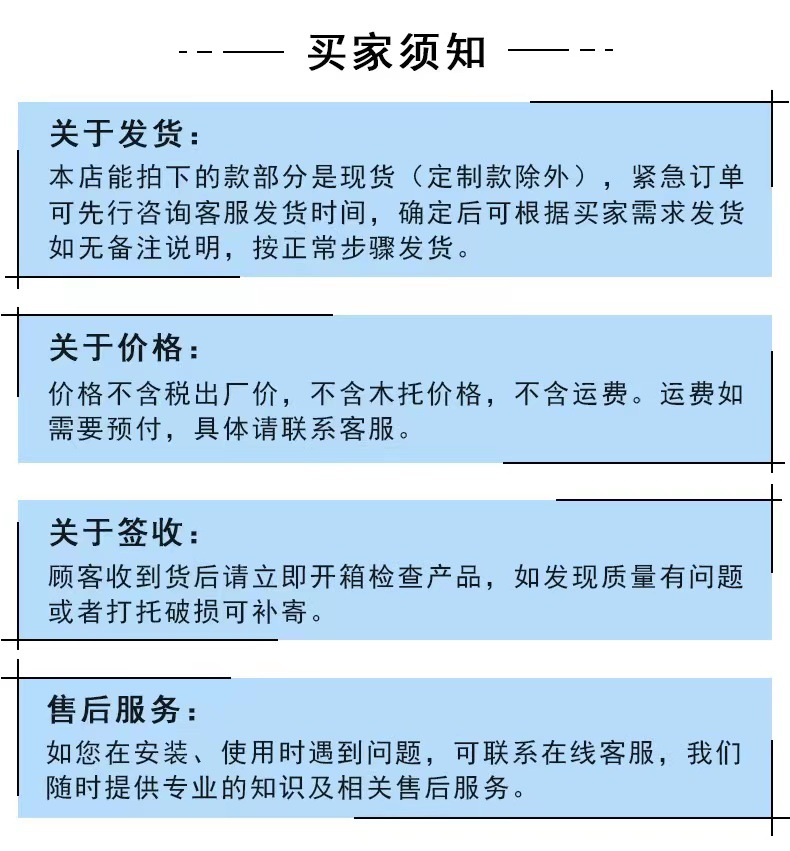 买家须知

关于发货:

本店能拍下的款部分是现货（定制款除外），紧急订单可先行咨询客服发货时间，确定后可根据买家需求发货如无备注说明，按正常步骤发货。

关于价格:

价格不含税出厂价，不含木托价格，不含运费。运费如需要预付，具体请联系客服。

关于签收:

顾客收到货后请立即开箱检查产品，如发现质量有问题或者打托破损可补寄。

售后服务:

如您在安装、使用时遇到问题，可联系在线客服，我们随时提供专业的知识及相关售后服务。